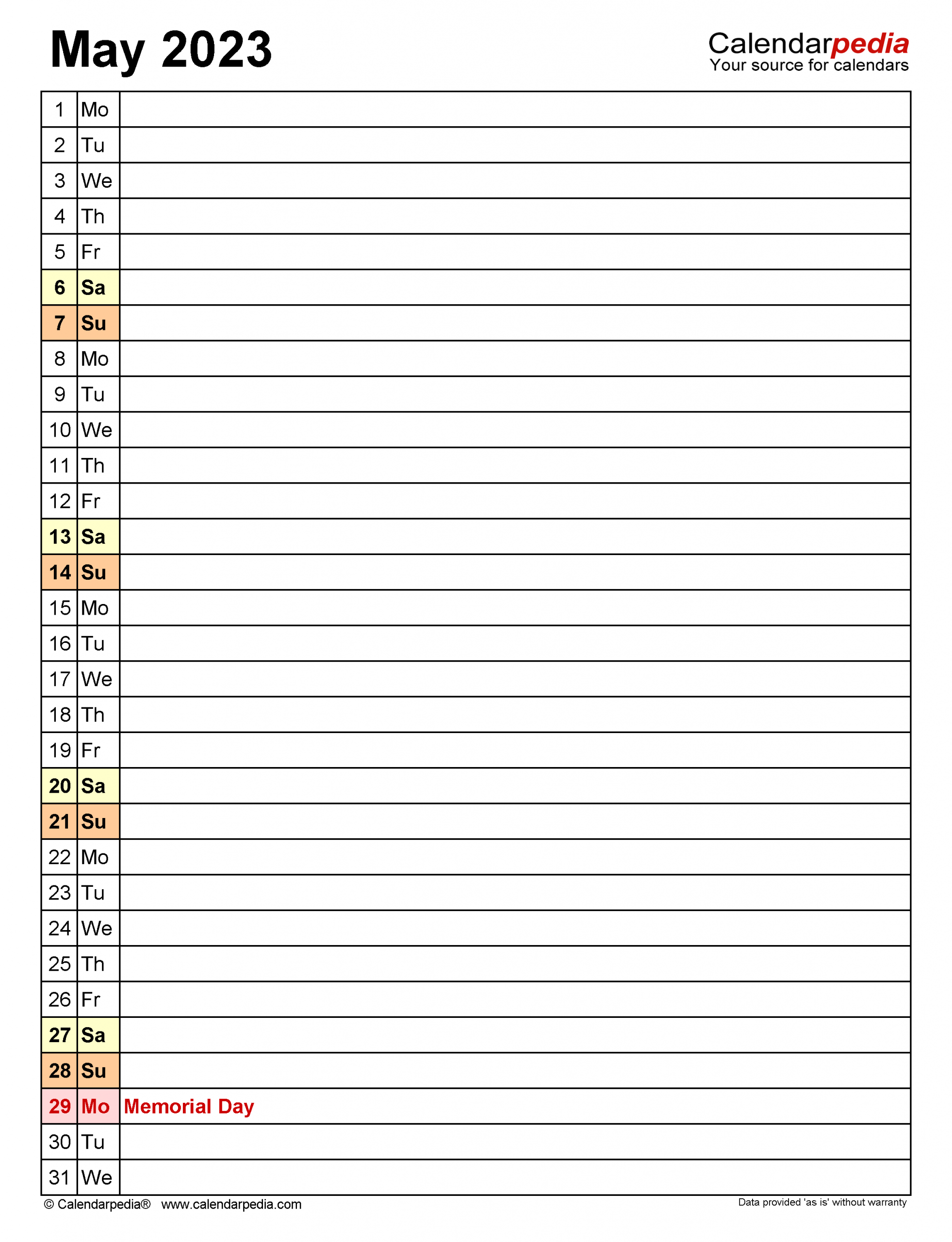 May 2023

Calendarpedia
Your source for calendars

| 1 | Mo | |
|---|---|---|
| 2 | Tu | |
| 3 | We | |
| 4 | Th | |
| 5 | Fr | |
| 6 | Sa | |
| 7 | Su | |
| 8 | Mo | |
| 9 | Tu | |
| 10 | We | |
| 11 | Th | |
| 12 | Fr | |
| 13 | Sa | |
| 14 | Su | |
| 15 | Mo | |
| 16 | Tu | |
| 17 | We | |
| 18 | Th | |
| 19 | Fr | |
| 20 | Sa | |
| 21 | Su | |
| 22 | Mo | |
| 23 | Tu | |
| 24 | We | |
| 25 | Th | |
| 26 | Fr | |
| 27 | Sa | |
| 28 | Su | |
| 29 | Mo | Memorial Day |
| 30 | Tu | |
| 31 | We | |

© Calendarpedia® www.calendarpedia.com

Data provided 'as is' without warranty